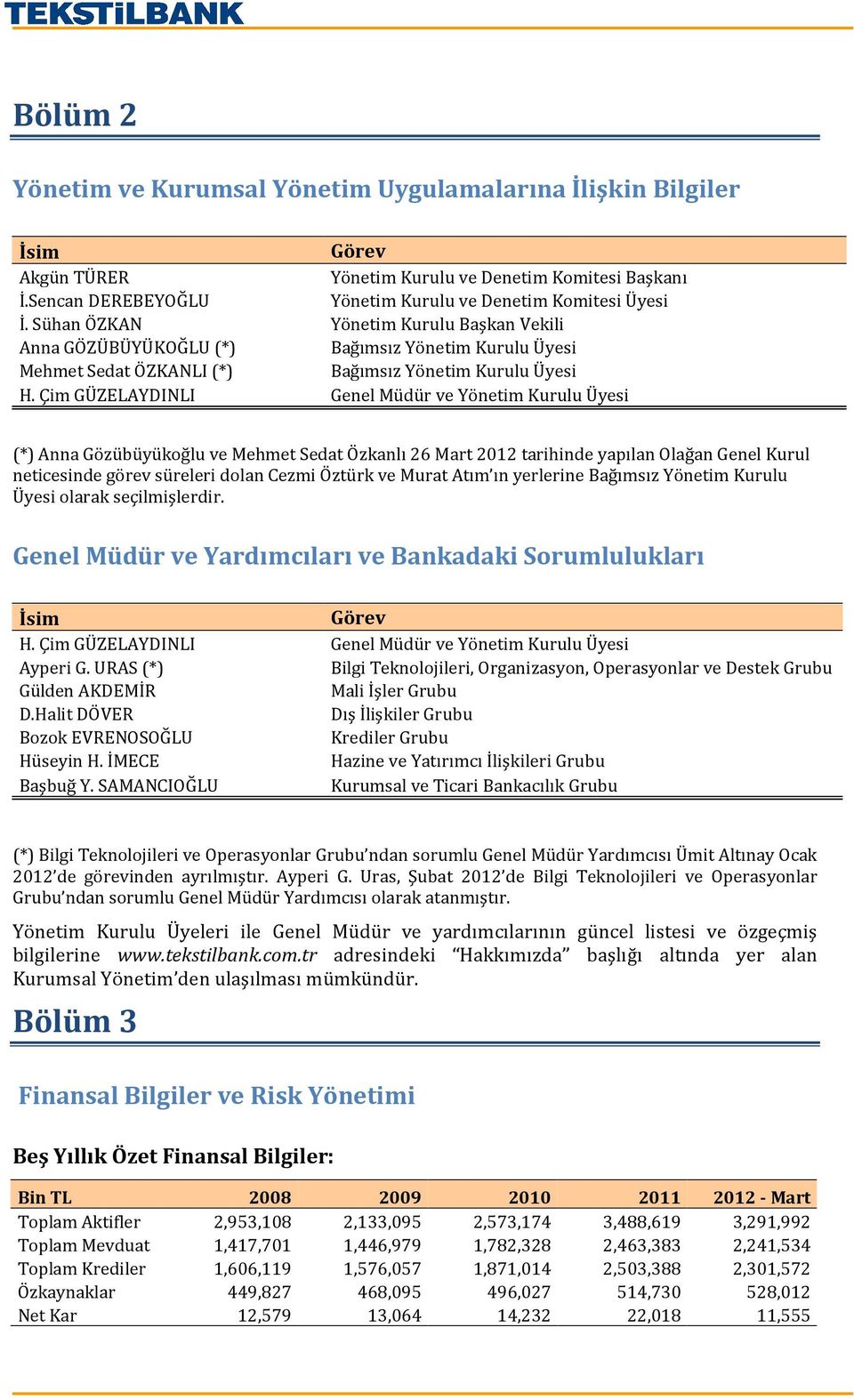 TEKSTİLBANK

Bölüm 2

Yönetim ve Kurumsal Yönetim Uygulamalarına İlişkin Bilgiler

| İsim | Görev |
|---|---|
| Akgün TÜRER | Yönetim Kurulu ve Denetim Komitesi Başkanı |
| İ.Sencan DEREBEYOĞLU | Yönetim Kurulu ve Denetim Komitesi Üyesi |
| İ. Sühan ÖZKAN | Yönetim Kurulu Başkan Vekili |
| Anna GÖZÜBÜYÜKOĞLU (*) | Bağımsız Yönetim Kurulu Üyesi |
| Mehmet Sedat ÖZKANLI (*) | Bağımsız Yönetim Kurulu Üyesi |
| H. Çim GÜZELAYDINLI | Genel Müdür ve Yönetim Kurulu Üyesi |

(*) Anna Gözübüyükoğlu ve Mehmet Sedat Özkanlı 26 Mart 2012 tarihinde yapılan Olağan Genel Kurul neticesinde görev süreleri dolan Cezmi Öztürk ve Murat Atım'ın yerlerine Bağımsız Yönetim Kurulu Üyesi olarak seçilmişlerdir.

Genel Müdür ve Yardımcıları ve Bankadaki Sorumlulukları

| İsim | Görev |
|---|---|
| H. Çim GÜZELAYDINLI | Genel Müdür ve Yönetim Kurulu Üyesi |
| Ayperi G. URAS (*) | Bilgi Teknolojileri, Organizasyon, Operasyonlar ve Destek Grubu |
| Gülden AKDEMİR | Mali İşler Grubu |
| D.Halit DÖVER | Dış İlişkiler Grubu |
| Bozok EVRENOSOĞLU | Krediler Grubu |
| Hüseyin H. İMECE | Hazine ve Yatırımcı İlişkileri Grubu |
| Başbuğ Y. SAMANCIOĞLU | Kurumsal ve Ticari Bankacılık Grubu |

(*) Bilgi Teknolojileri ve Operasyonlar Grubu'ndan sorumlu Genel Müdür Yardımcısı Ümit Altınay Ocak 2012'de görevinden ayrılmıştır. Ayperi G. Uras, Şubat 2012'de Bilgi Teknolojileri ve Operasyonlar Grubu'ndan sorumlu Genel Müdür Yardımcısı olarak atanmıştır.

Yönetim Kurulu Üyeleri ile Genel Müdür ve yardımcılarının güncel listesi ve özgeçmiş bilgilerine www.tekstilbank.com.tr adresindeki "Hakkımızda" başlığı altında yer alan Kurumsal Yönetim'den ulaşılması mümkündür.

Bölüm 3

Finansal Bilgiler ve Risk Yönetimi

Beş Yıllık Özet Finansal Bilgiler:

| Bin TL | 2008 | 2009 | 2010 | 2011 | 2012 - Mart |
|---|---|---|---|---|---|
| Toplam Aktifler | 2,953,108 | 2,133,095 | 2,573,174 | 3,488,619 | 3,291,992 |
| Toplam Mevduat | 1,417,701 | 1,446,979 | 1,782,328 | 2,463,383 | 2,241,534 |
| Toplam Krediler | 1,606,119 | 1,576,057 | 1,871,014 | 2,503,388 | 2,301,572 |
| Özkaynaklar | 449,827 | 468,095 | 496,027 | 514,730 | 528,012 |
| Net Kar | 12,579 | 13,064 | 14,232 | 22,018 | 11,555 |